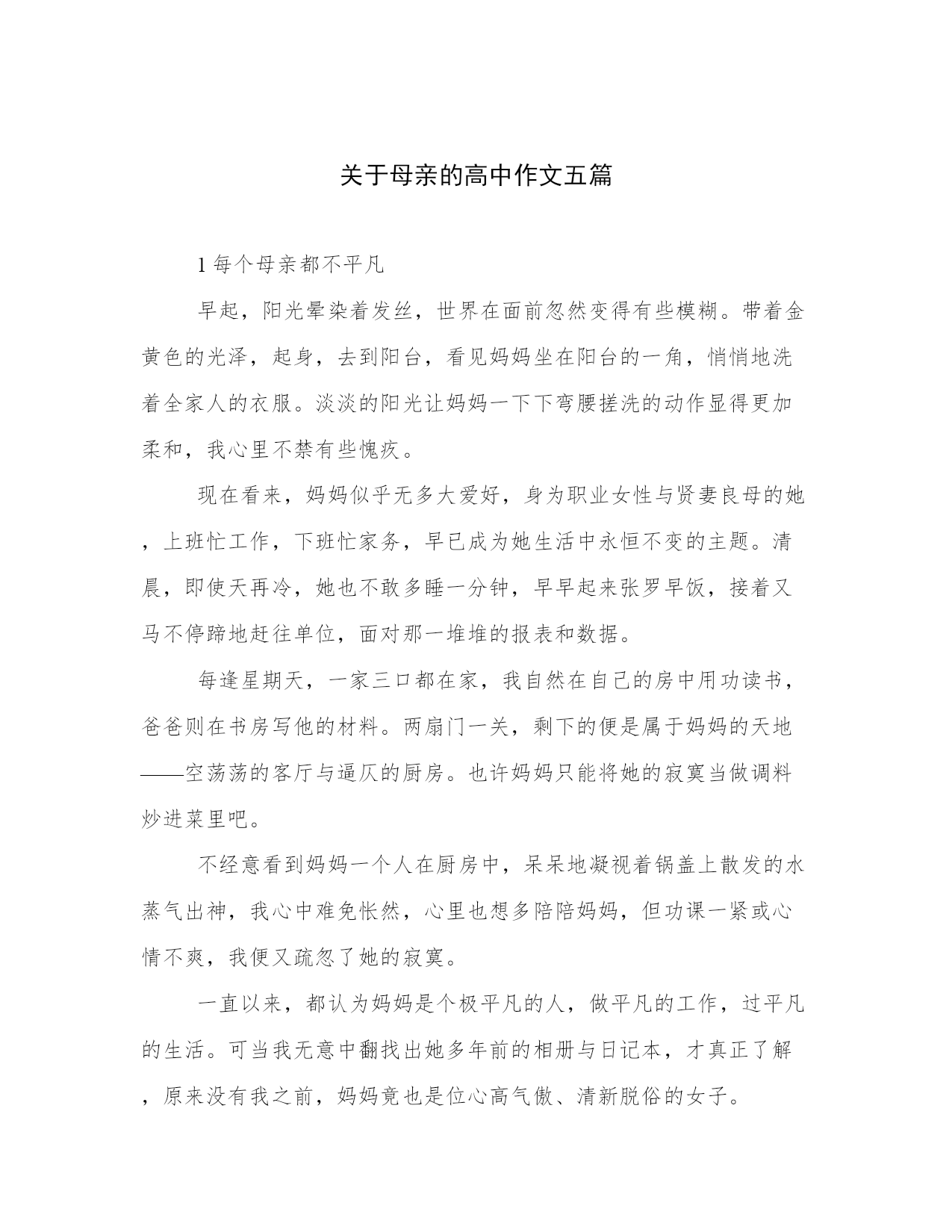 关于母亲的高中作文五篇

1 每个母亲都不平凡

早起，阳光晕染着发丝，世界在面前忽然变得有些模糊。带着金黄色的光泽，起身，去到阳台，看见妈妈坐在阳台的一角，悄悄地洗着全家人的衣服。淡淡的阳光让妈妈一下下弯腰搓洗的动作显得更加柔和，我心里不禁有些愧疚。

现在看来，妈妈似乎无多大爱好，身为职业女性与贤妻良母的她，上班忙工作，下班忙家务，早已成为她生活中永恒不变的主题。清晨，即使天再冷，她也不敢多睡一分钟，早早起来张罗早饭，接着又马不停蹄地赶往单位，面对那一堆堆的报表和数据。

每逢星期天，一家三口都在家，我自然在自己的房中用功读书，爸爸则在书房写他的材料。两扇门一关，剩下的便是属于妈妈的天地——空荡荡的客厅与逼仄的厨房。也许妈妈只能将她的寂寞当做调料炒进菜里吧。

不经意看到妈妈一个人在厨房中，呆呆地凝视着锅盖上散发的水蒸气出神，我心中难免怅然，心里也想多陪陪妈妈，但功课一紧或心情不爽，我便又疏忽了她的寂寞。

一直以来，都认为妈妈是个极平凡的人，做平凡的工作，过平凡的生活。可当我无意中翻找出她多年前的相册与日记本，才真正了解，原来没有我之前，妈妈竟也是位心高气傲、清新脱俗的女子。